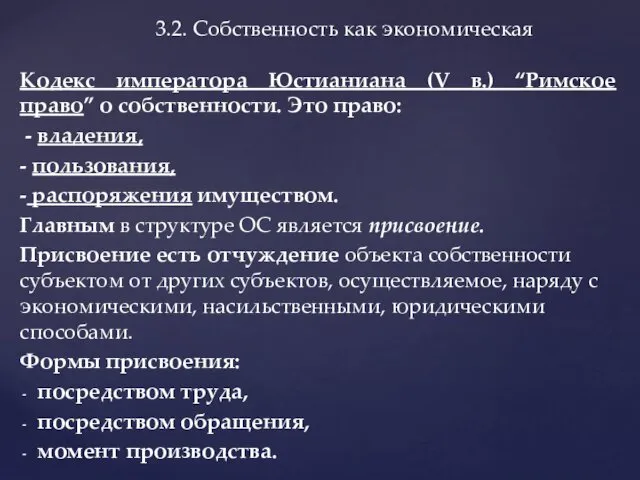 3.2. Собственность как экономическая

Кодекс императора Юстианиана (V в.) “Римское право” о собственности. Это право:
- владения,
- пользования,
- распоряжения имуществом.
Главным в структуре ОС является присвоение.
Присвоение есть отчуждение объекта собственности субъектом от других субъектов, осуществляемое, наряду с экономическими, насильственными, юридическими способами.
Формы присвоения:
- посредством труда,
- посредством обращения,
- момент производства.